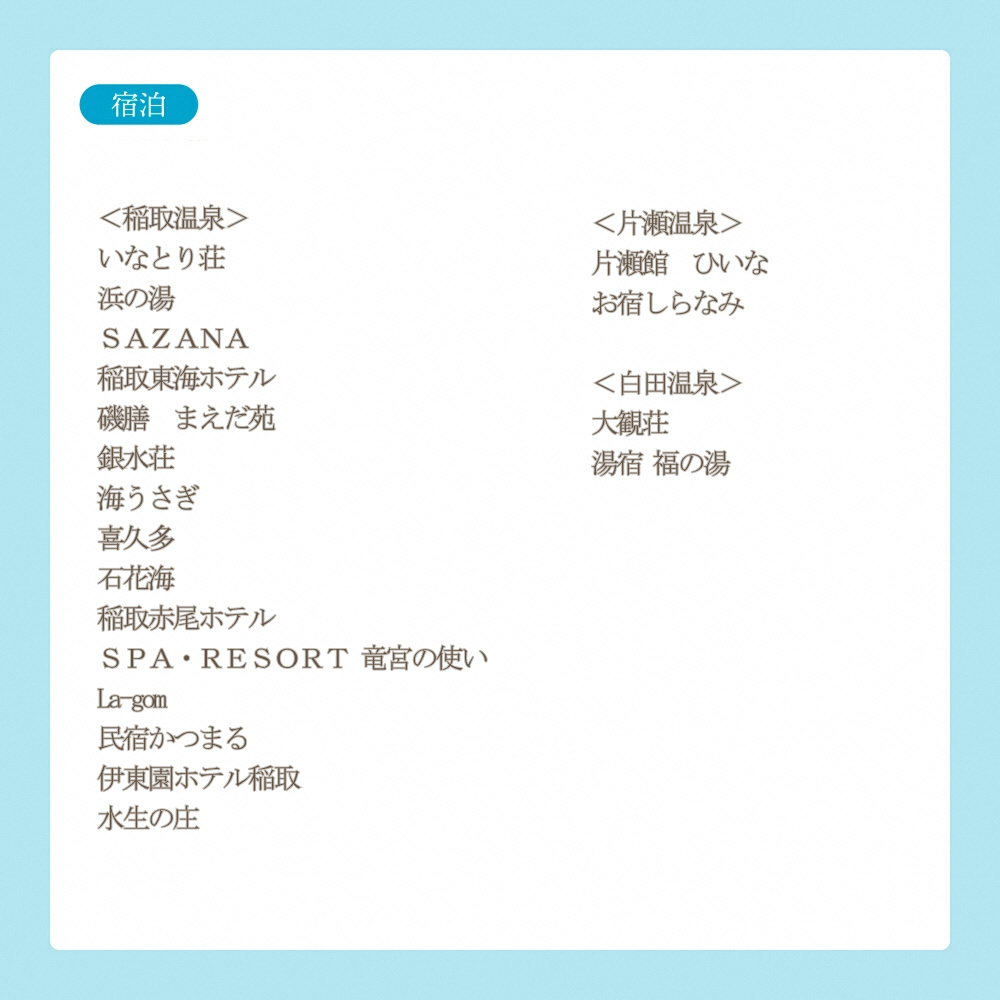 宿泊

<稲取温泉>
いなとり荘
浜の湯
SAZANA
稲取東海ホテル
磯膳　まえだ苑
銀水荘
海うさぎ
喜久多
石花海
稲取赤尾ホテル
SPA・RESORT 竜宮の使い
La-gom
民宿かつまる
伊東園ホテル稲取
水生の庄

<片瀬温泉>
片瀬館　ひいな
お宿しらなみ

<白田温泉>
大観荘
湯宿 福の湯